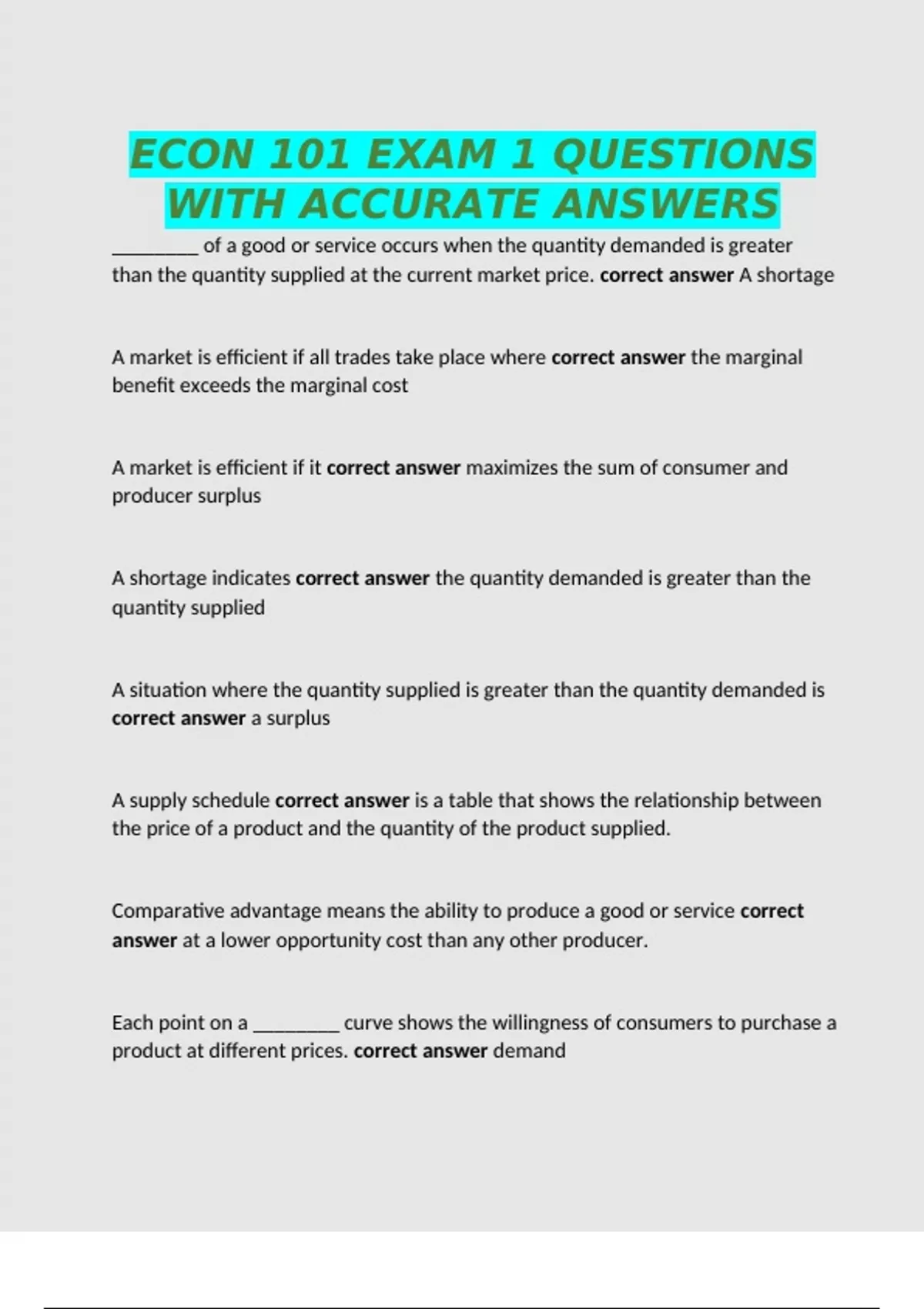 ECON 101 EXAM 1 QUESTIONS WITH ACCURATE ANSWERS

____ of a good or service occurs when the quantity demanded is greater than the quantity supplied at the current market price. correct answer A shortage

A market is efficient if all trades take place where correct answer the marginal benefit exceeds the marginal cost

A market is efficient if it correct answer maximizes the sum of consumer and producer surplus

A shortage indicates correct answer the quantity demanded is greater than the quantity supplied

A situation where the quantity supplied is greater than the quantity demanded is correct answer a surplus

A supply schedule correct answer is a table that shows the relationship between the price of a product and the quantity of the product supplied.

Comparative advantage means the ability to produce a good or service correct answer at a lower opportunity cost than any other producer.

Each point on a ____ curve shows the willingness of consumers to purchase a product at different prices. correct answer demand